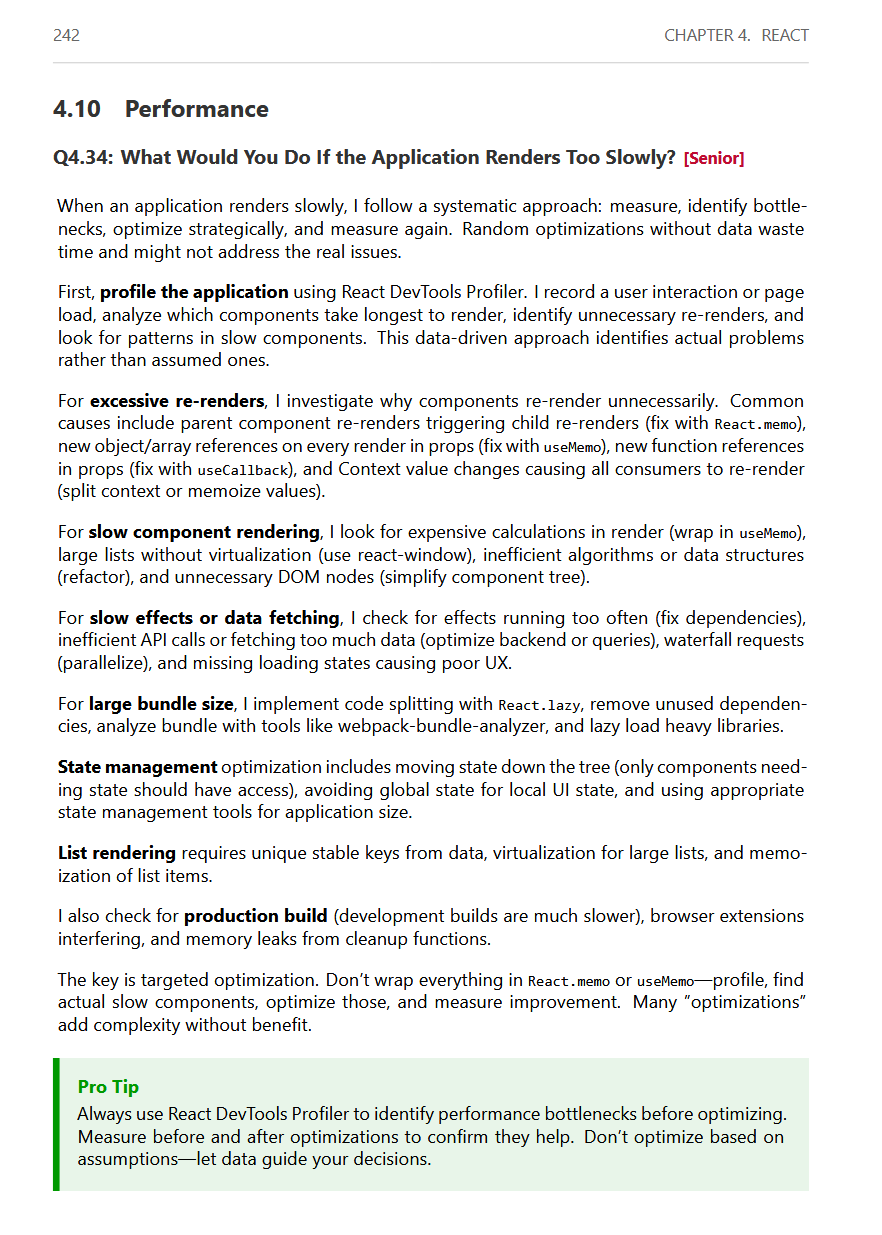 242 CHAPTER 4. REACT

4.10 Performance

Q4.34: What Would You Do If the Application Renders Too Slowly? [Senior]

When an application renders slowly, I follow a systematic approach: measure, identify bottlenecks, optimize strategically, and measure again. Random optimizations without data waste time and might not address the real issues.

First, profile the application using React DevTools Profiler. I record a user interaction or page load, analyze which components take longest to render, identify unnecessary re-renders, and look for patterns in slow components. This data-driven approach identifies actual problems rather than assumed ones.

For excessive re-renders, I investigate why components re-render unnecessarily. Common causes include parent component re-renders triggering child re-renders (fix with React.memo), new object/array references on every render in props (fix with useMemo), new function references in props (fix with useCallback), and Context value changes causing all consumers to re-render (split context or memoize values).

For slow component rendering, I look for expensive calculations in render (wrap in useMemo), large lists without virtualization (use react-window), inefficient algorithms or data structures (refactor), and unnecessary DOM nodes (simplify component tree).

For slow effects or data fetching, I check for effects running too often (fix dependencies), inefficient API calls or fetching too much data (optimize backend or queries), waterfall requests (parallelize), and missing loading states causing poor UX.

For large bundle size, I implement code splitting with React.lazy, remove unused dependencies, analyze bundle with tools like webpack-bundle-analyzer, and lazy load heavy libraries.

State management optimization includes moving state down the tree (only components needing state should have access), avoiding global state for local UI state, and using appropriate state management tools for application size.

List rendering requires unique stable keys from data, virtualization for large lists, and memoization of list items.

I also check for production build (development builds are much slower), browser extensions interfering, and memory leaks from cleanup functions.

The key is targeted optimization. Don't wrap everything in React.memo or useMemo—profile, find actual slow components, optimize those, and measure improvement. Many "optimizations" add complexity without benefit.

Pro Tip
Always use React DevTools Profiler to identify performance bottlenecks before optimizing. Measure before and after optimizations to confirm they help. Don't optimize based on assumptions—let data guide your decisions.